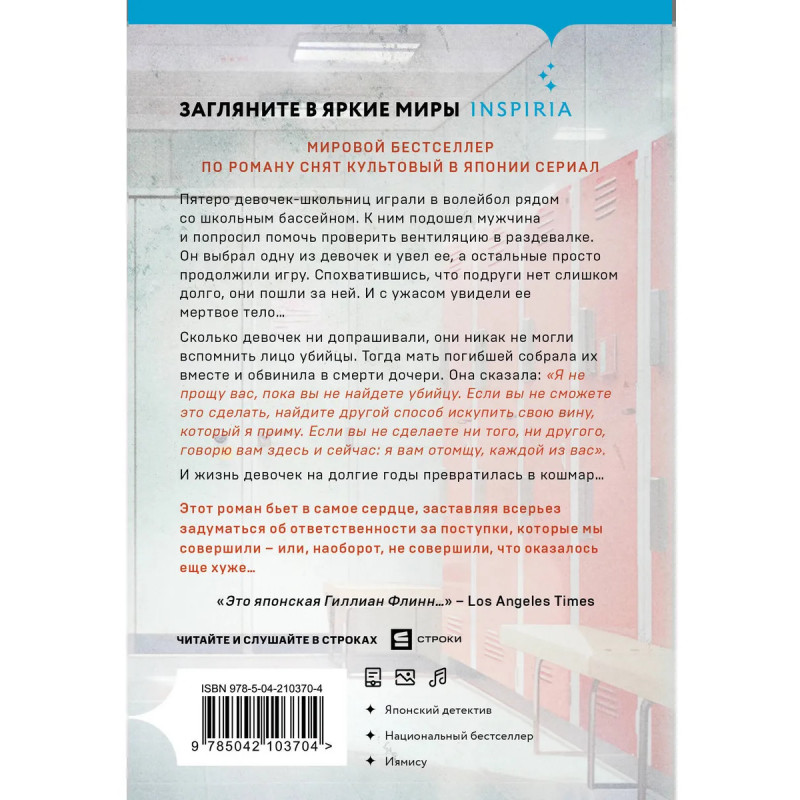 ЗАГЛЯНИТЕ В ЯРКИЕ МИРЫ INSPIRIA

МИРОВОЙ БЕСТСЕЛЛЕР
ПО РОМАНУ СНЯТ КУЛЬТОВЫЙ В ЯПОНИИ СЕРИАЛ

Пятеро девочек-школьниц играли в волейбол рядом со школьным бассейном. К ним подошел мужчина и попросил помочь проверить вентиляцию в раздевалке. Он выбрал одну из девочек и увел ее, а остальные просто продолжили игру. Спохватившись, что подруги нет слишком долго, они пошли за ней. И с ужасом увидели ее мертвое тело…

Сколько девочек ни допрашивали, они никак не могли вспомнить лицо убийцы. Тогда мать погибшей собрала их вместе и обвинила в смерти дочери. Она сказала: «Я не прощу вас, пока вы не найдете убийцу. Если вы не сможете это сделать, найдите другой способ искупить свою вину, который я приму. Если вы не сделаете ни того, ни другого, говорю вам здесь и сейчас: я вам отомщу, каждой из вас».

И жизнь девочек на долгие годы превратилась в кошмар…

Этот роман бьет в самое сердце, заставляя всерьез задуматься об ответственности за поступки, которые мы совершили – или, наоборот, не совершили, что оказалось еще хуже…

«Это японская Гиллиан Флинн…» – Los Angeles Times

ЧИТАЙТЕ И СЛУШАЙТЕ В СТРОКАХ СТРОКИ

ISBN 978-5-04-210370-4
9 785042 103704 >

Японский детектив
Национальный бестселлер
Иямису